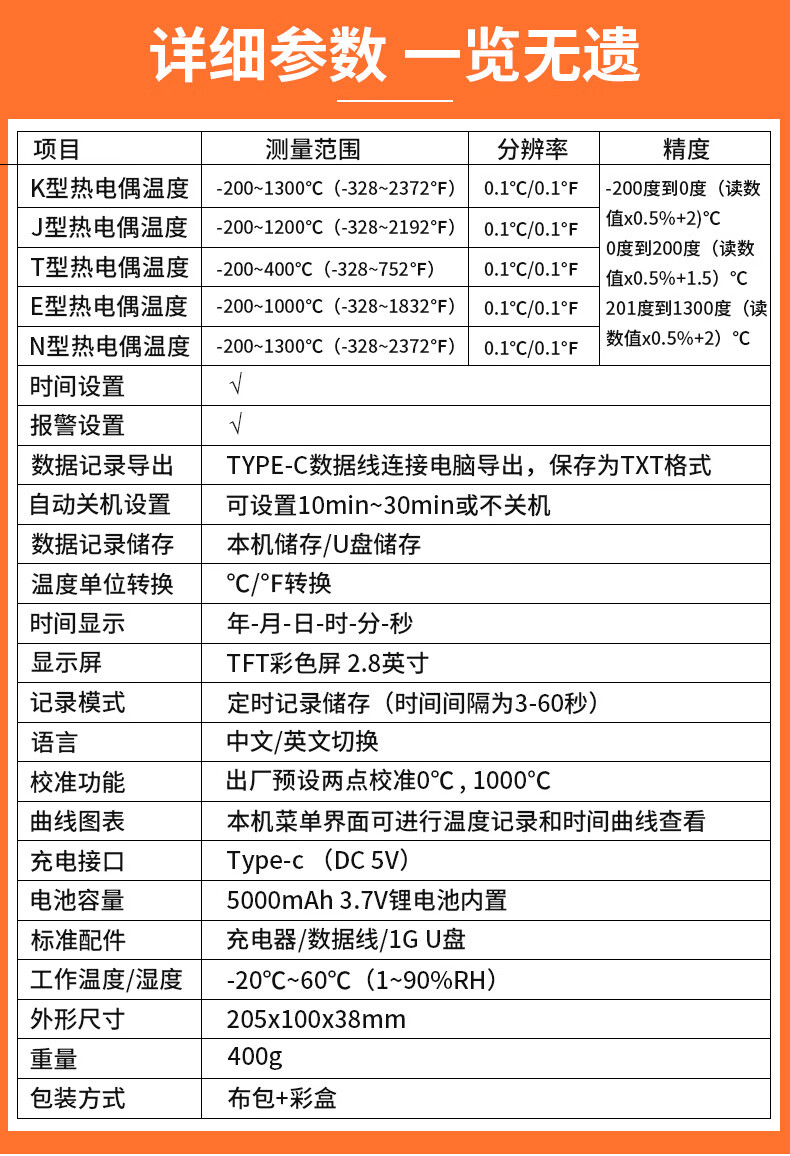 详细参数 一览无遗

| 项目 | 测量范围 | 分辨率 | 精度 |
|---|---|---|---|
| K型热电偶温度 | -200~1300°C（-328~2372°F） | 0.1°C/0.1°F | -200度到0度（读数值x0.5%+2)°C 0度到200度（读数值x0.5%+1.5）°C 201度到1300度（读数值x0.5%+2）°C |
| J型热电偶温度 | -200~1200°C（-328~2192°F） | 0.1°C/0.1°F | |
| T型热电偶温度 | -200~400°C（-328~752°F） | 0.1°C/0.1°F | |
| E型热电偶温度 | -200~1000°C（-328~1832°F） | 0.1°C/0.1°F | |
| N型热电偶温度 | -200~1300°C（-328~2372°F） | 0.1°C/0.1°F | |
| 时间设置 | √ | | |
| 报警设置 | √ | | |
| 数据记录导出 | TYPE-C数据线连接电脑导出，保存为TXT格式 | | |
| 自动关机设置 | 可设置10min~30min或不关机 | | |
| 数据记录储存 | 本机储存/U盘储存 | | |
| 温度单位转换 | °C/°F转换 | | |
| 时间显示 | 年-月-日-时-分-秒 | | |
| 显示屏 | TFT彩色屏 2.8英寸 | | |
| 记录模式 | 定时记录储存（时间间隔为3-60秒） | | |
| 语言 | 中文/英文切换 | | |
| 校准功能 | 出厂预设两点校准0°C , 1000°C | | |
| 曲线图表 | 本机菜单界面可进行温度记录和时间曲线查看 | | |
| 充电接口 | Type-c （DC 5V） | | |
| 电池容量 | 5000mAh 3.7V锂电池内置 | | |
| 标准配件 | 充电器/数据线/1G U盘 | | |
| 工作温度/湿度 | -20°C~60°C（1~90%RH） | | |
| 外形尺寸 | 205x100x38mm | | |
| 重量 | 400g | | |
| 包装方式 | 布包+彩盒 | | |